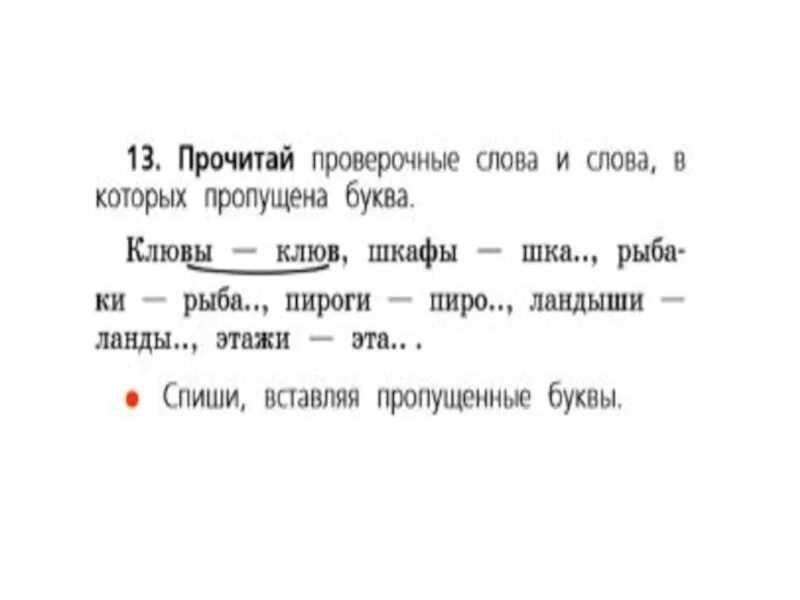 13. Прочитай проверочные слова и слова, в которых пропущена буква.

Клювы — клюв, шкафы — шка.., рыбаки — рыба.., пироги — пиро.., ландыши — ланды.., этажи — эта.. .

• Спиши, вставляя пропущенные буквы.